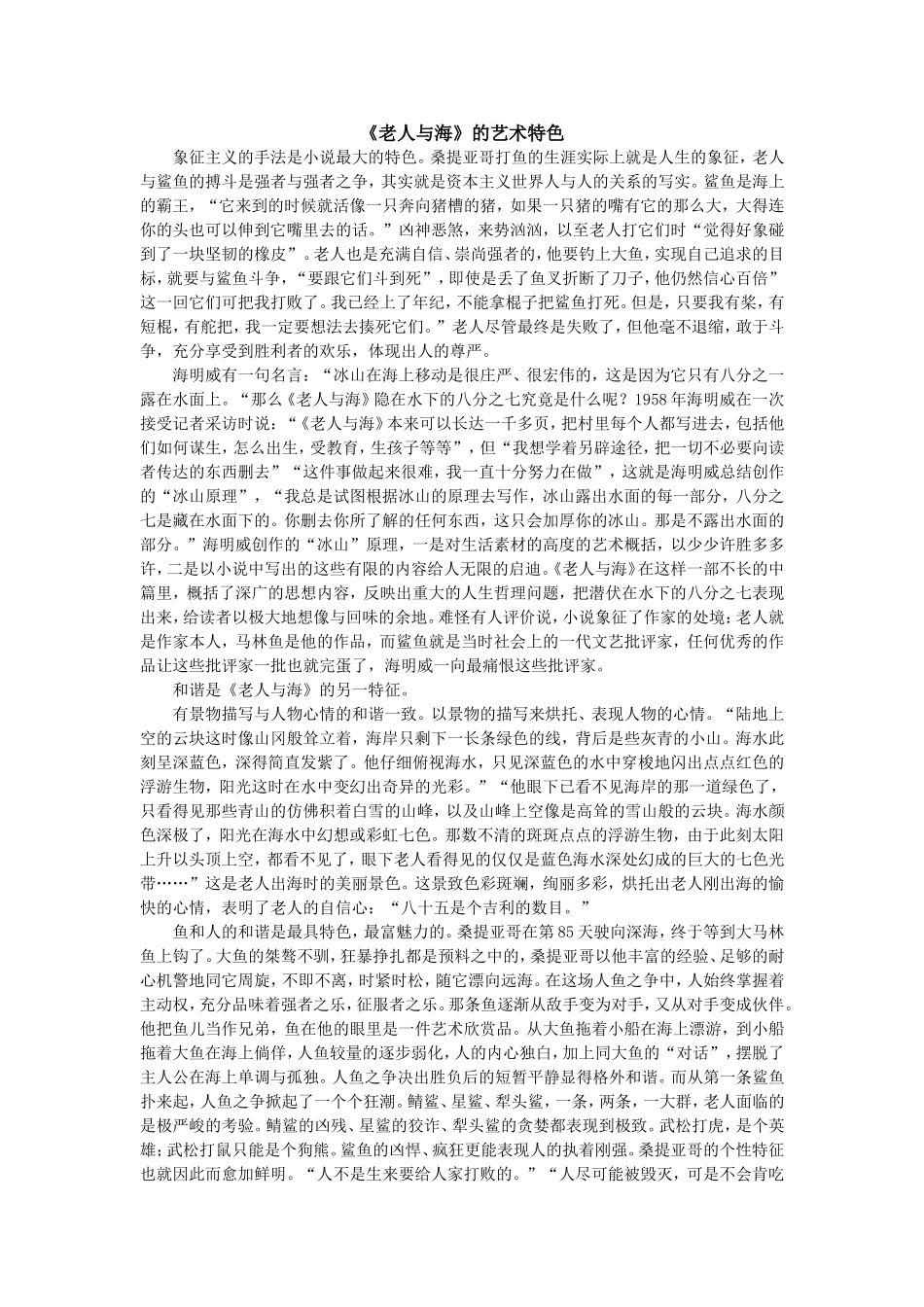 《老人与海》的艺术特色

象征主义的手法是小说最大的特色。桑提亚哥打鱼的生涯实际上就是人生的象征，老人与鲨鱼的搏斗是强者与强者之争，其实就是资本主义世界人与人的关系的写实。鲨鱼是海上的霸王，“它来到的时候就活像一只奔向猪槽的猪，如果一只猪的嘴有它的那么大，大得连你的头也可以伸到它嘴里去的话。”凶神恶煞，来势汹汹，以至老人打它们时“觉得好象碰到了一块坚韧的橡皮”。老人也是充满自信、崇尚强者的，他要钓上大鱼，实现自己追求的目标，就要与鲨鱼斗争，“要跟它们斗到死”，即使是丢了鱼叉折断了刀子，他仍然信心百倍”这一回它们可把我打败了。我已经上了年纪，不能拿棍子把鲨鱼打死。但是，只要我有桨，有短棍，有舵把，我一定要想法去揍死它们。”老人尽管最终是失败了，但他毫不退缩，敢于斗争，充分享受到胜利者的欢乐，体现出人的尊严。

海明威有一句名言：“冰山在海上移动是很庄严、很宏伟的，这是因为它只有八分之一露在水面上。“那么《老人与海》隐在水下的八分之七究竟是什么呢？1958年海明威在一次接受记者采访时说：“《老人与海》本来可以长达一千多页，把村里每个人都写进去，包括他们如何谋生，怎么出生，受教育，生孩子等等”，但“我想学着另辟途径，把一切不必要向读者传达的东西删去”“这件事做起来很难，我一直十分努力在做”，这就是海明威总结创作的“冰山原理”，“我总是试图根据冰山的原理去写作，冰山露出水面的每一部分，八分之七是藏在水面下的。你删去你所了解的任何东西，这只会加厚你的冰山。那是不露出水面的部分。”海明威创作的“冰山”原理，一是对生活素材的高度的艺术概括，以少少许胜多多许，二是以小说中写出的这些有限的内容给人无限的启迪。《老人与海》在这样一部不长的中篇里，概括了深广的思想内容，反映出重大的人生哲理问题，把潜伏在水下的八分之七表现出来，给读者以极大地想像与回味的余地。难怪有人评价说，小说象征了作家的处境：老人就是作家本人，马林鱼是他的作品，而鲨鱼就是当时社会上的一代文艺批评家，任何优秀的作品让这些批评家一批也就完蛋了，海明威一向最痛恨这些批评家。

和谐是《老人与海》的另一特征。

有景物描写与人物心情的和谐一致。以景物的描写来烘托、表现人物的心情。“陆地上空的云块这时像山冈般耸立着，海岸只剩下一长条绿色的线，背后是些灰青的小山。海水此刻呈深蓝色，深得简直发紫了。他仔细俯视海水，只见深蓝色的水中穿梭地闪出点点红色的浮游生物，阳光这时在水中变幻出奇异的光彩。”“他眼下已看不见海岸的那一道绿色了，只看得见那些青山的仿佛积着白雪的山峰，以及山峰上空像是高耸的雪山般的云块。海水颜色深极了，阳光在海水中幻想或彩虹七色。那数不清的斑斑点点的浮游生物，由于此刻太阳上升以头顶上空，都看不见了，眼下老人看得见的仅仅是蓝色海水深处幻成的巨大的七色光带……”这是老人出海时的美丽景色。这景致色彩斑斓，绚丽多彩，烘托出老人刚出海的愉快的心情，表明了老人的自信心：“八十五是个吉利的数目。”

鱼和人的和谐是最具特色，最富魅力的。桑提亚哥在第85天驶向深海，终于等到大马林鱼上钩了。大鱼的桀骜不驯，狂暴挣扎都是预料之中的，桑提亚哥以他丰富的经验、足够的耐心机警地同它周旋，不即不离，时紧时松，随它漂向远海。在这场人鱼之争中，人始终掌握着主动权，充分品味着强者之乐，征服者之乐。那条鱼逐渐从敌手变为对手，又从对手变成伙伴。他把鱼儿当作兄弟，鱼在他的眼里是一件艺术欣赏品。从大鱼拖着小船在海上漂游，到小船拖着大鱼在海上倘佯，人鱼较量的逐步弱化，人的内心独白，加上同大鱼的“对话”，摆脱了主人公在海上单调与孤独。人鱼之争决出胜负后的短暂平静显得格外和谐。而从第一条鲨鱼扑来起，人鱼之争掀起了一个个狂潮。鲭鲨、星鲨、犁头鲨，一条，两条，一大群，老人面临的是极严峻的考验。鲭鲨的凶残、星鲨的狡诈、犁头鲨的贪婪都表现到极致。武松打虎，是个英雄；武松打鼠只能是个狗熊。鲨鱼的凶悍、疯狂更能表现人的执着刚强。桑提亚哥的个性特征也就因此而愈加鲜明。“人不是生来要给人家打败的。”“人尽可能被毁灭，可是不会肯吃